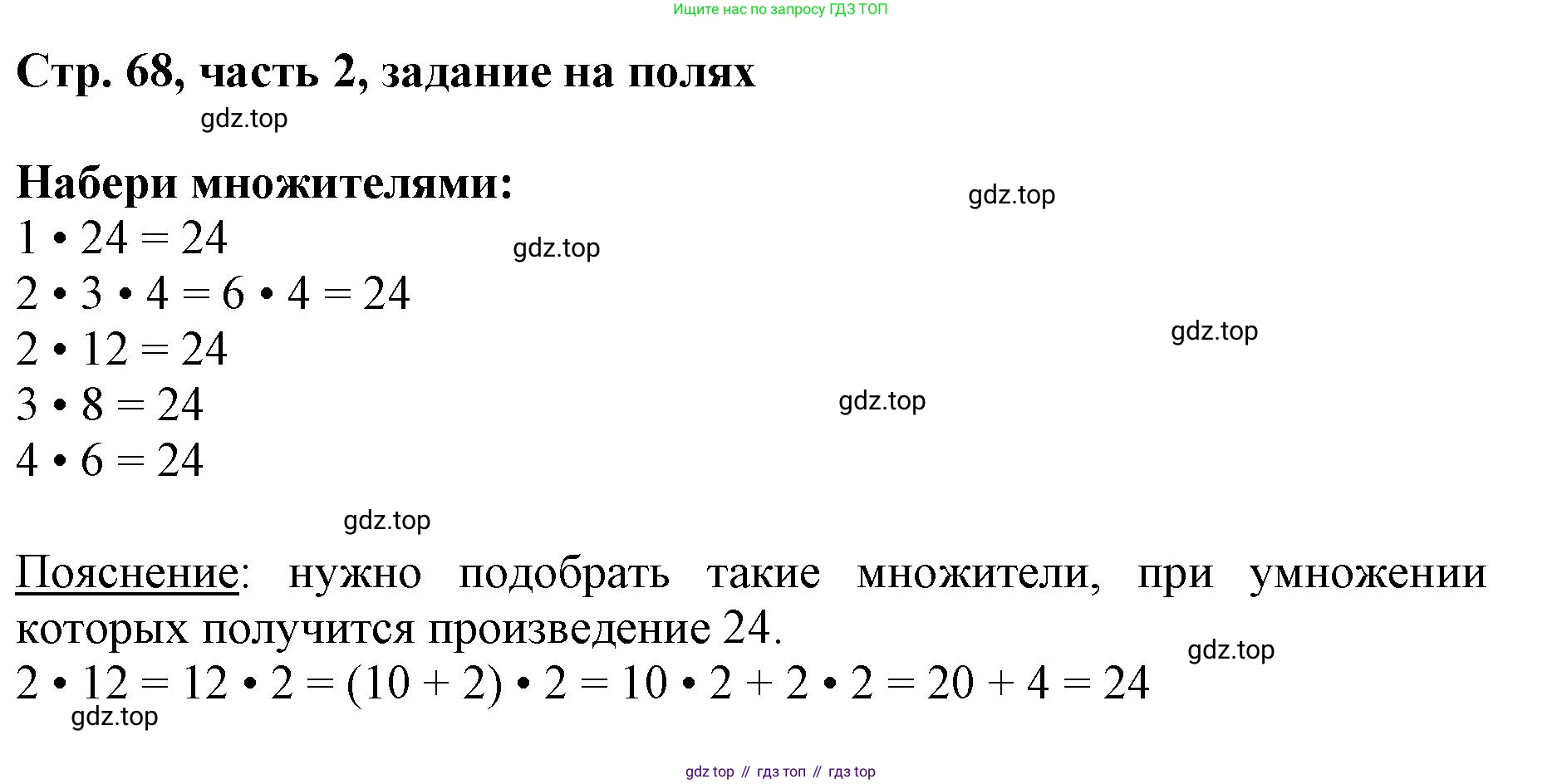 Ищите нас по запросу ГДЗ ТОП

Стр. 68, часть 2, задание на полях

gdz.top

Набери множителями:

gdz.top

$1 \cdot 24 = 24$

gdz.top

$2 \cdot 3 \cdot 4 = 6 \cdot 4 = 24$

gdz.top

$2 \cdot 12 = 24$

$3 \cdot 8 = 24$

gdz.top

$4 \cdot 6 = 24$

gdz.top

Пояснение: нужно подобрать такие множители, при умножении которых получится произведение 24.

gdz.top

$2 \cdot 12 = 12 \cdot 2 = (10 + 2) \cdot 2 = 10 \cdot 2 + 2 \cdot 2 = 20 + 4 = 24$

gdz.top

gdz top // гдз топ // гдз top